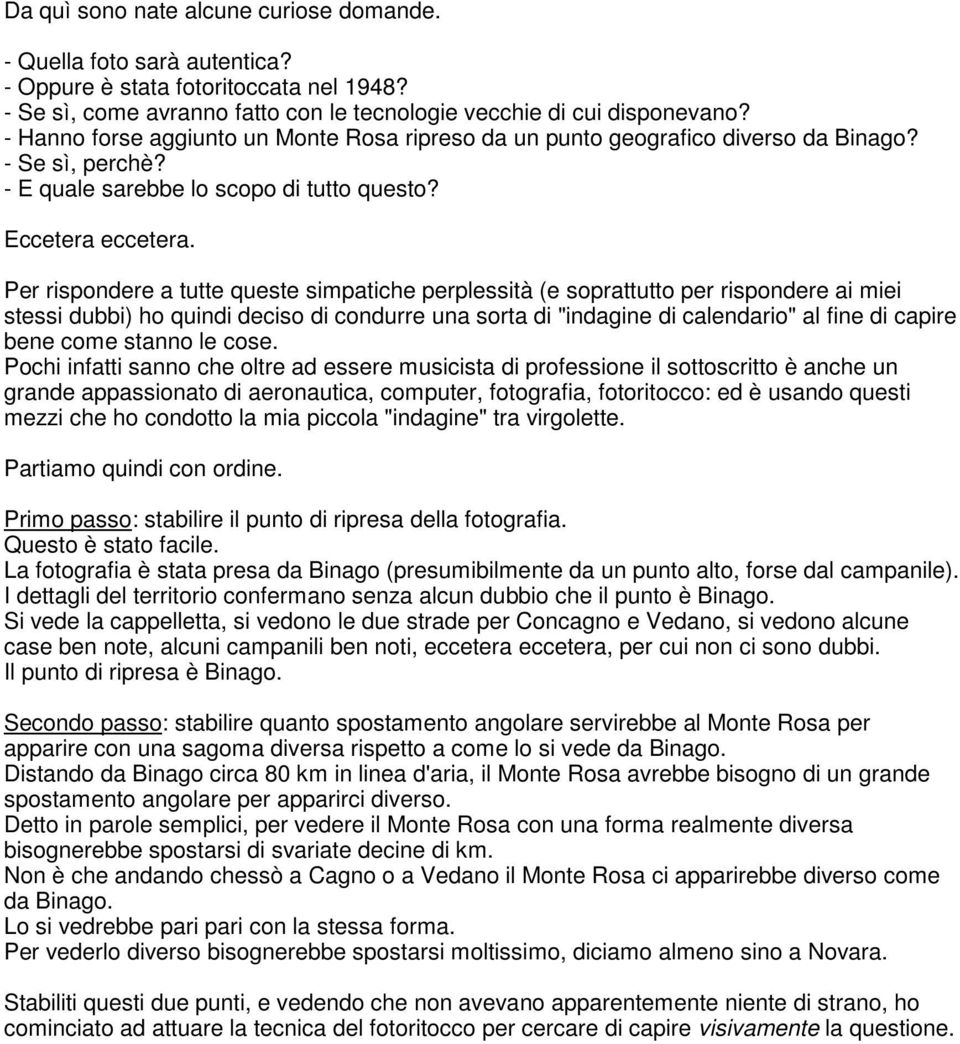 Da quì sono nate alcune curiose domande.

- Quella foto sarà autentica?
- Oppure è stata fotoritoccata nel 1948?
- Se sì, come avranno fatto con le tecnologie vecchie di cui disponevano?
- Hanno forse aggiunto un Monte Rosa ripreso da un punto geografico diverso da Binago?
- Se sì, perchè?
- E quale sarebbe lo scopo di tutto questo?

Eccetera eccetera.

Per rispondere a tutte queste simpatiche perplessità (e soprattutto per rispondere ai miei stessi dubbi) ho quindi deciso di condurre una sorta di "indagine di calendario" al fine di capire bene come stanno le cose.
Pochi infatti sanno che oltre ad essere musicista di professione il sottoscritto è anche un grande appassionato di aeronautica, computer, fotografia, fotoritocco: ed è usando questi mezzi che ho condotto la mia piccola "indagine" tra virgolette.

Partiamo quindi con ordine.

Primo passo: stabilire il punto di ripresa della fotografia.
Questo è stato facile.
La fotografia è stata presa da Binago (presumibilmente da un punto alto, forse dal campanile).
I dettagli del territorio confermano senza alcun dubbio che il punto è Binago.
Si vede la cappelletta, si vedono le due strade per Concagno e Vedano, si vedono alcune case ben note, alcuni campanili ben noti, eccetera eccetera, per cui non ci sono dubbi.
Il punto di ripresa è Binago.

Secondo passo: stabilire quanto spostamento angolare servirebbe al Monte Rosa per apparire con una sagoma diversa rispetto a come lo si vede da Binago.
Distando da Binago circa 80 km in linea d'aria, il Monte Rosa avrebbe bisogno di un grande spostamento angolare per apparirci diverso.
Detto in parole semplici, per vedere il Monte Rosa con una forma realmente diversa bisognerebbe spostarsi di svariate decine di km.
Non è che andando chessò a Cagno o a Vedano il Monte Rosa ci apparirebbe diverso come da Binago.
Lo si vedrebbe pari pari con la stessa forma.
Per vederlo diverso bisognerebbe spostarsi moltissimo, diciamo almeno sino a Novara.

Stabiliti questi due punti, e vedendo che non avevano apparentemente niente di strano, ho cominciato ad attuare la tecnica del fotoritocco per cercare di capire visivamente la questione.